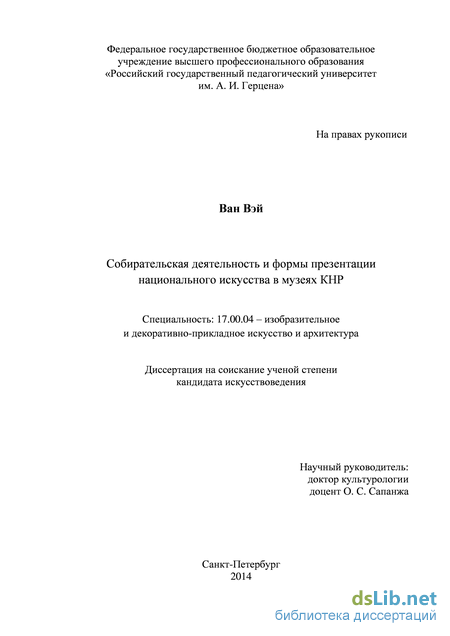 Федеральное государственное бюджетное образовательное учреждение высшего профессионального образования «Российский государственный педагогический университет им. А. И. Герцена»

На правах рукописи

Ван Вэй

Собирательская деятельность и формы презентации национального искусства в музеях КНР

Специальность: 17.00.04 – изобразительное и декоративно-прикладное искусство и архитектура

Диссертация на соискание ученой степени кандидата искусствоведения

Научный руководитель:
доктор культурологии
доцент О. С. Сапанжа

Санкт-Петербург
2014

dsLib.net
библиотека диссертаций